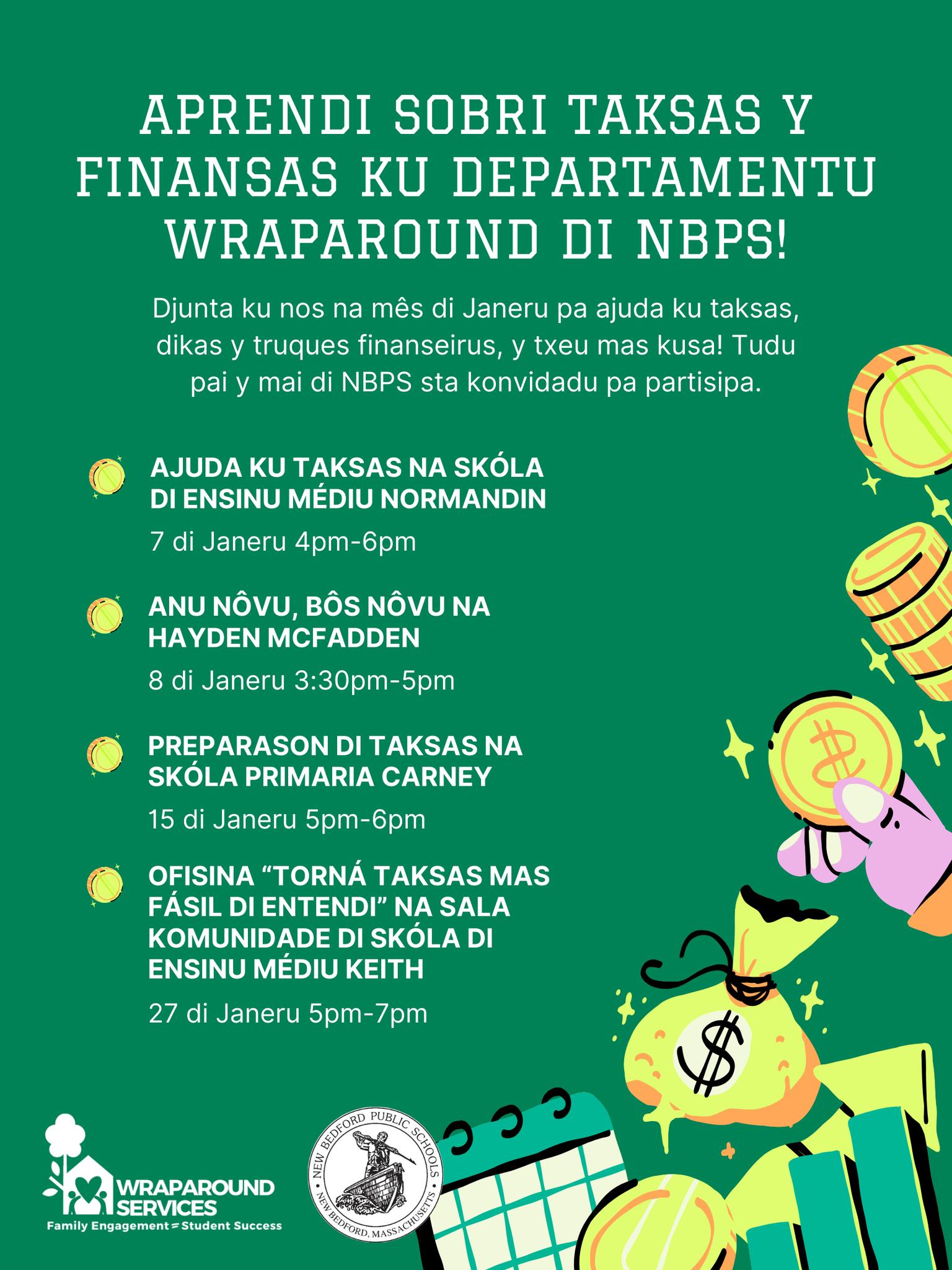 APRENDI SOBRI TAKSAS Y FINANSAS KU DEPARTAMENTU WRAPAROUND DI NBPS!

Djunta ku nos na mês di Janeru pa ajuda ku taksas, dikas y truques finanseirus, y txeu mas kusa! Tudu pai y mai di NBPS sta konvidadu pa partisipa.

AJUDA KU TAKSAS NA SKÓLA DI ENSINU MÉDIU NORMANDIN
7 di Janeru 4pm-6pm

ANU NÔVU, BÔS NÔVU NA HAYDEN MCFADDEN
8 di Janeru 3:30pm-5pm

PREPARASON DI TAKSAS NA SKÓLA PRIMARIA CARNEY
15 di Janeru 5pm-6pm

OFISINA "TORNÁ TAKSAS MAS FÁSIL DI ENTENDI" NA SALA KOMUNIDADE DI SKÓLA DI ENSINU MÉDIU KEITH
27 di Janeru 5pm-7pm

WRAPAROUND SERVICES
Family Engagement = Student Success

NEW BEDFORD PUBLIC SCHOOLS
NEW BEDFORD, MASSACHUSETTS